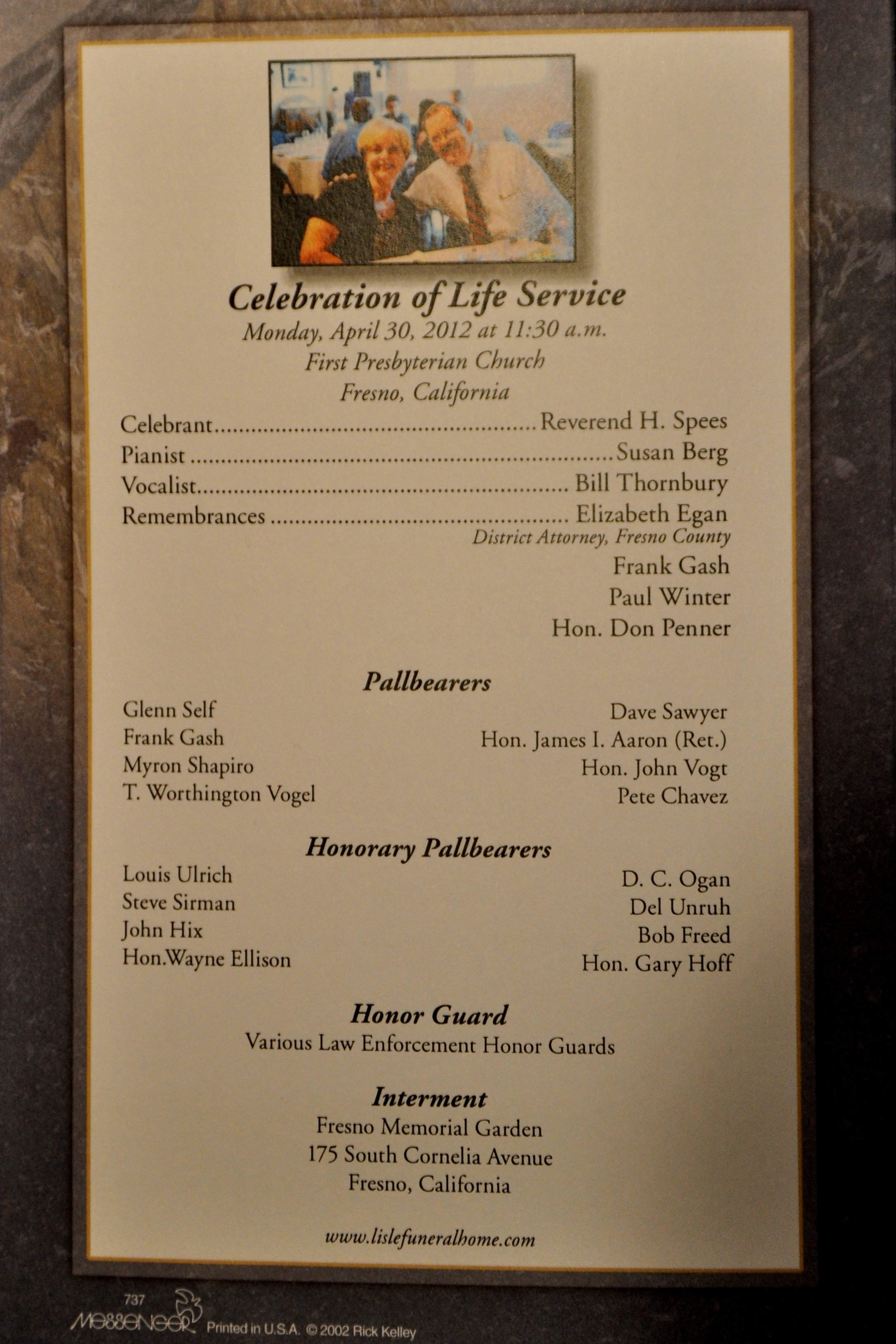 Celebration of Life Service
Monday, April 30, 2012 at 11:30 a.m.
First Presbyterian Church
Fresno, California

Celebrant Reverend H. Spees
Pianist Susan Berg
Vocalist Bill Thornbury
Remembrances Elizabeth Egan
District Attorney, Fresno County
Frank Gash
Paul Winter
Hon. Don Penner

Pallbearers

Glenn Self
Frank Gash
Myron Shapiro
T. Worthington Vogel

Dave Sawyer
Hon. James I. Aaron (Ret.)
Hon. John Vogt
Pete Chavez

Honorary Pallbearers

Louis Ulrich
Steve Sirman
John Hix
Hon.Wayne Ellison

D. C. Ogan
Del Unruh
Bob Freed
Hon. Gary Hoff

Honor Guard
Various Law Enforcement Honor Guards

Interment
Fresno Memorial Garden
175 South Cornelia Avenue
Fresno, California

www.lislefuneralhome.com

737
MESSENGER Printed in U.S.A. © 2002 Rick Kelley